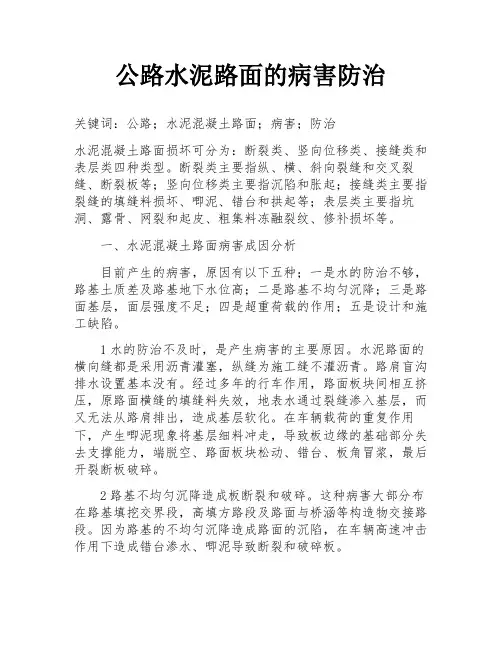 公路水泥路面的病害防治

关键词：公路；水泥混凝土路面；病害；防治

水泥混凝土路面损坏可分为：断裂类、竖向位移类、接缝类和表层类四种类型。断裂类主要指纵、横、斜向裂缝和交叉裂缝、断裂板等；竖向位移类主要指沉陷和胀起；接缝类主要指裂缝的填缝料损坏、唧泥、错台和拱起等；表层类主要指坑洞、露骨、网裂和起皮、粗集料冻融裂纹、修补损坏等。

一、水泥混凝土路面病害成因分析

目前产生的病害，原因有以下五种：一是水的防治不够，路基土质差及路基地下水位高；二是路基不均匀沉降；三是路面基层，面层强度不足；四是超重荷载的作用；五是设计和施工缺陷。

1 水的防治不及时，是产生病害的主要原因。水泥路面的横向缝都是采用沥青灌塞，纵缝为施工缝不灌沥青。路肩盲沟排水设置基本没有。经过多年的行车作用，路面板块间相互挤压，原路面横缝的填缝料失效，地表水通过裂缝渗入基层，而又无法从路肩排出，造成基层软化。在车辆载荷的重复作用下，产生唧泥现象将基层细料冲走，导致板边缘的基础部分失去支撑能力，端脱空、路面板块松动、错台、板角冒浆，最后开裂断板破碎。

2 路基不均匀沉降造成板断裂和破碎。这种病害大部分布在路基填挖交界段，高填方路段及路面与桥涵等构造物交接路段。因为路基的不均匀沉降造成路面的沉陷，在车辆高速冲击作用下造成错台渗水、唧泥导致断裂和破碎板。